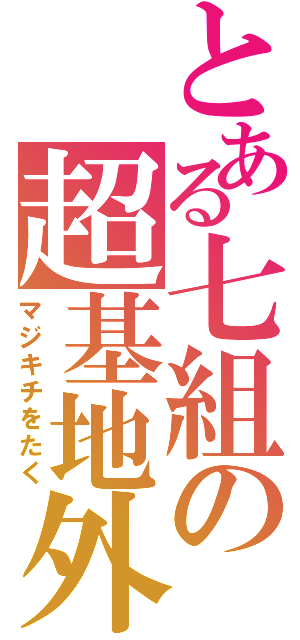 とある七組の超基地外

マジキチをたく